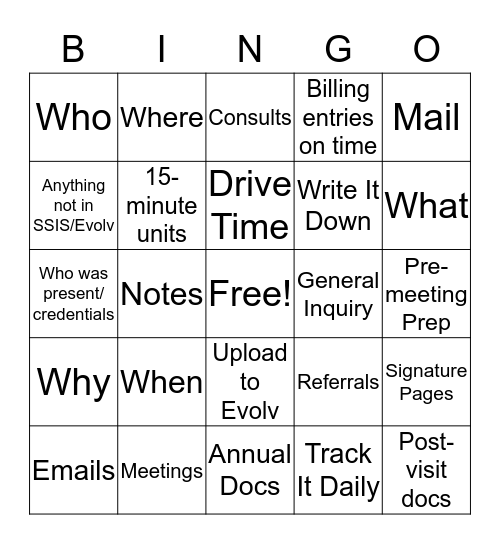 | B | I | N | G | O |
|---|---|---|---|---|
| Who | Where | Consults | Billing entries on time | Mail |
| Anything not in SSIS/Evolv | 15-minute units | Drive Time | Write It Down | What |
| Who was present/ credentials | Notes | Free! | General Inquiry | Pre-meeting Prep |
| Why | When | Upload to Evolv | Referrals | Signature Pages |
| Emails | Meetings | Annual Docs | Track It Daily | Post-visit docs |